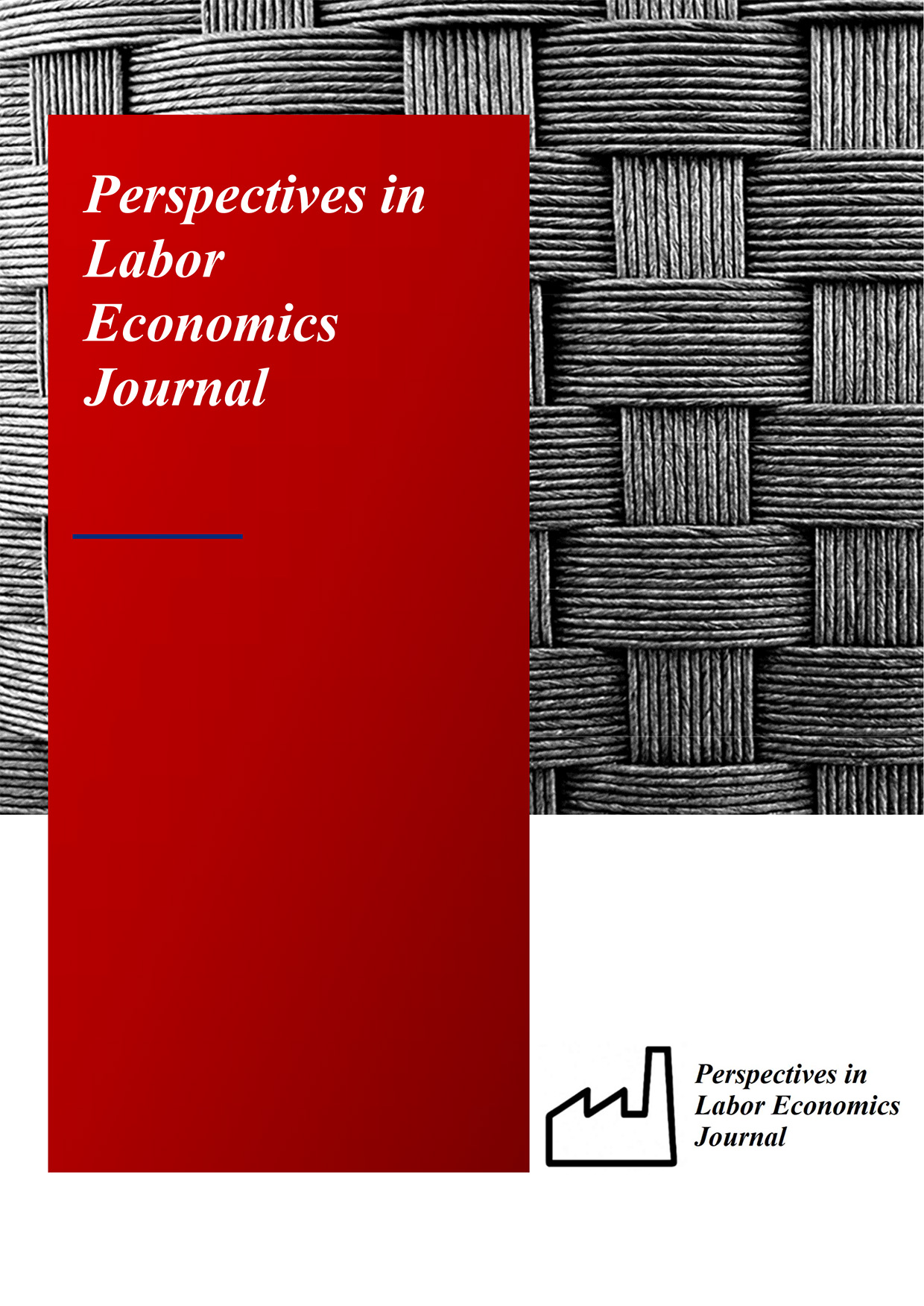 Perspectives in Labor Economics Journal

Perspectives in Labor Economics Journal